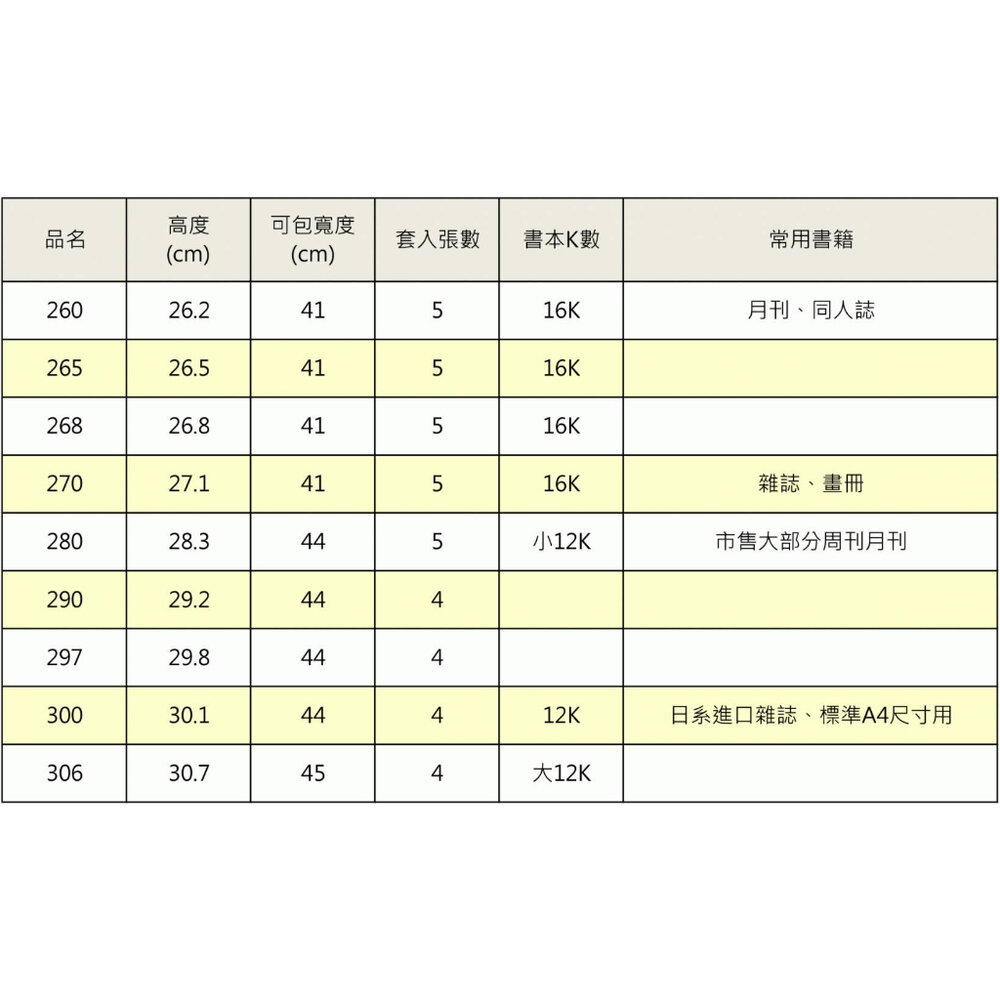 | 品名 | 高度 (cm) | 可包寬度 (cm) | 套入張數 | 書本K數 | 常用書籍 |
|---|---|---|---|---|---|
| 260 | 26.2 | 41 | 5 | 16K | 月刊、同人誌 |
| 265 | 26.5 | 41 | 5 | 16K | |
| 268 | 26.8 | 41 | 5 | 16K | |
| 270 | 27.1 | 41 | 5 | 16K | 雜誌、畫冊 |
| 280 | 28.3 | 44 | 5 | 小12K | 市售大部分周刊月刊 |
| 290 | 29.2 | 44 | 4 | | |
| 297 | 29.8 | 44 | 4 | | |
| 300 | 30.1 | 44 | 4 | 12K | 日系進口雜誌、標準A4尺寸用 |
| 306 | 30.7 | 45 | 4 | 大12K | |